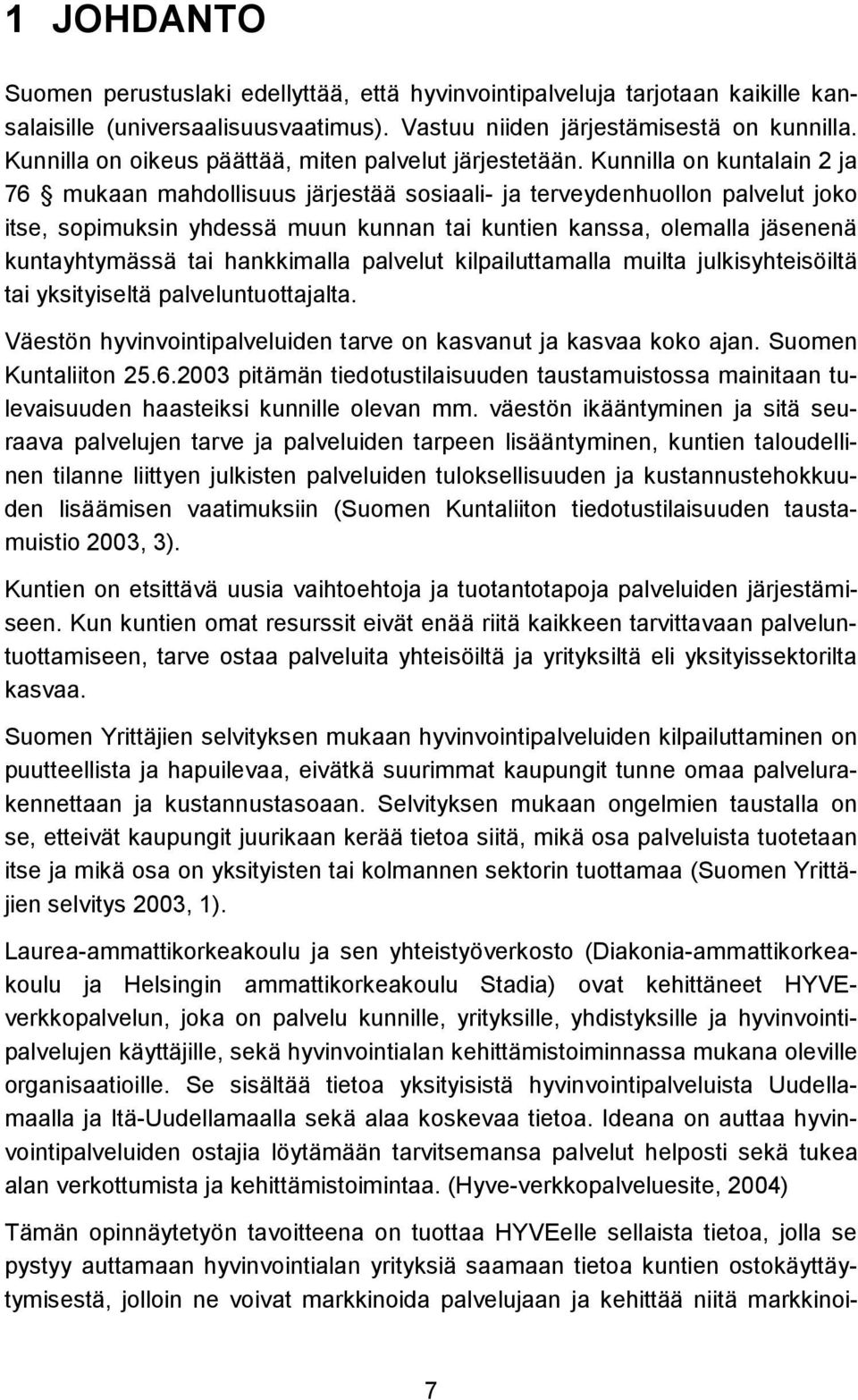 1 JOHDANTO

Suomen perustuslaki edellyttää, että hyvinvointipalveluja tarjotaan kaikille kansalaisille (universaalisuusvaatimus). Vastuu niiden järjestämisestä on kunnilla. Kunnilla on oikeus päättää, miten palvelut järjestetään. Kunnilla on kuntalain 2 ja 76 § mukaan mahdollisuus järjestää sosiaali- ja terveydenhuollon palvelut joko itse, sopimuksin yhdessä muun kunnan tai kuntien kanssa, olemalla jäsenenä kuntayhtymässä tai hankkimalla palvelut kilpailuttamalla muilta julkisyhteisöiltä tai yksityiseltä palveluntuottajalta.

Väestön hyvinvointipalveluiden tarve on kasvanut ja kasvaa koko ajan. Suomen Kuntaliiton 25.6.2003 pitämän tiedotustilaisuuden taustamuistossa mainitaan tulevaisuuden haasteiksi kunnille olevan mm. väestön ikääntyminen ja sitä seuraava palvelujen tarve ja palveluiden tarpeen lisääntyminen, kuntien taloudellinen tilanne liittyen julkisten palveluiden tuloksellisuuden ja kustannustehokkuuden lisäämisen vaatimuksiin (Suomen Kuntaliiton tiedotustilaisuuden taustamuistio 2003, 3).

Kuntien on etsittävä uusia vaihtoehtoja ja tuotantotapoja palveluiden järjestämiseen. Kun kuntien omat resurssit eivät enää riitä kaikkeen tarvittavaan palveluntuottamiseen, tarve ostaa palveluita yhteisöiltä ja yrityksiltä eli yksityissektorilta kasvaa.

Suomen Yrittäjien selvityksen mukaan hyvinvointipalveluiden kilpailuttaminen on puutteellista ja hapuilevaa, eivätkä suurimmat kaupungit tunne omaa palvelurakennettaan ja kustannustasoaan. Selvityksen mukaan ongelmien taustalla on se, etteivät kaupungit juurikaan kerää tietoa siitä, mikä osa palveluista tuotetaan itse ja mikä osa on yksityisten tai kolmannen sektorin tuottamaa (Suomen Yrittäjien selvitys 2003, 1).

Laurea-ammattikorkeakoulu ja sen yhteistyöverkosto (Diakonia-ammattikorkeakoulu ja Helsingin ammattikorkeakoulu Stadia) ovat kehittäneet HYVE-verkkopalvelun, joka on palvelu kunnille, yrityksille, yhdistyksille ja hyvinvointipalvelujen käyttäjille, sekä hyvinvointialan kehittämistoiminnassa mukana oleville organisaatioille. Se sisältää tietoa yksityisistä hyvinvointipalveluista Uudellamaalla ja Itä-Uudellamaalla sekä alaa koskevaa tietoa. Ideana on auttaa hyvinvointipalveluiden ostajia löytämään tarvitsemansa palvelut helposti sekä tukea alan verkottumista ja kehittämistoimintaa. (Hyve-verkkopalveluesite, 2004)

Tämän opinnäytetyön tavoitteena on tuottaa HYVEelle sellaista tietoa, jolla se pystyy auttamaan hyvinvointialan yrityksiä saamaan tietoa kuntien ostokäyttäytymisestä, jolloin ne voivat markkinoida palvelujaan ja kehittää niitä markkinoi-

7